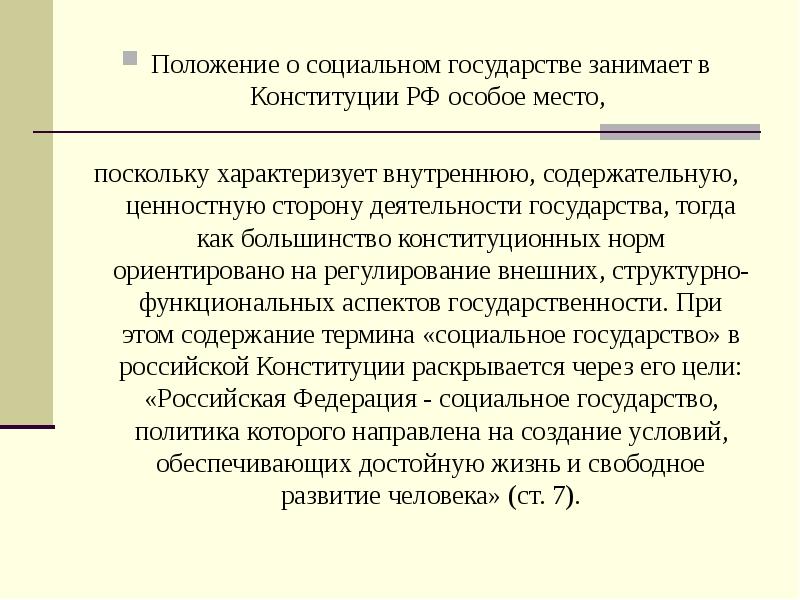 Положение о социальном государстве занимает в Конституции РФ особое место,

поскольку характеризует внутреннюю, содержательную, ценностную сторону деятельности государства, тогда как большинство конституционных норм ориентировано на регулирование внешних, структурно-функциональных аспектов государственности. При этом содержание термина «социальное государство» в российской Конституции раскрывается через его цели: «Российская Федерация - социальное государство, политика которого направлена на создание условий, обеспечивающих достойную жизнь и свободное развитие человека» (ст. 7).